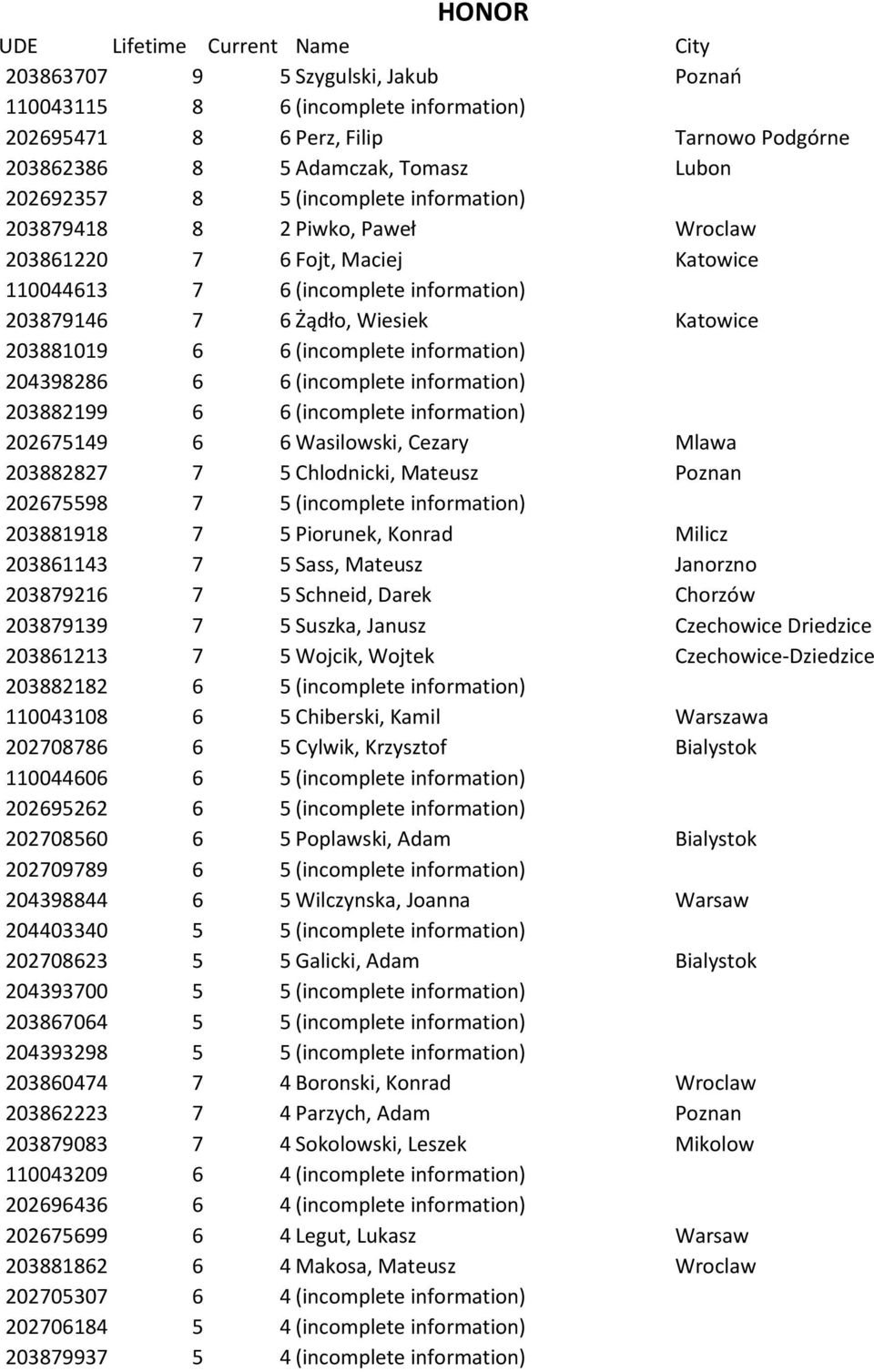 HONOR

| UDE | Lifetime | Current | Name | City |
|---|---|---|---|---|
| 203863707 | 9 | 5 | Szygulski, Jakub | Poznań |
| 110043115 | 8 | 6 | (incomplete information) | |
| 202695471 | 8 | 6 | Perz, Filip | Tarnowo Podgórne |
| 203862386 | 8 | 5 | Adamczak, Tomasz | Lubon |
| 202692357 | 8 | 5 | (incomplete information) | |
| 203879418 | 8 | 2 | Piwko, Paweł | Wroclaw |
| 203861220 | 7 | 6 | Fojt, Maciej | Katowice |
| 110044613 | 7 | 6 | (incomplete information) | |
| 203879146 | 7 | 6 | Żądło, Wiesiek | Katowice |
| 203881019 | 6 | 6 | (incomplete information) | |
| 204398286 | 6 | 6 | (incomplete information) | |
| 203882199 | 6 | 6 | (incomplete information) | |
| 202675149 | 6 | 6 | Wasilowski, Cezary | Mlawa |
| 203882827 | 7 | 5 | Chlodnicki, Mateusz | Poznan |
| 202675598 | 7 | 5 | (incomplete information) | |
| 203881918 | 7 | 5 | Piorunek, Konrad | Milicz |
| 203861143 | 7 | 5 | Sass, Mateusz | Janorzno |
| 203879216 | 7 | 5 | Schneid, Darek | Chorzów |
| 203879139 | 7 | 5 | Suszka, Janusz | Czechowice Driedzice |
| 203861213 | 7 | 5 | Wojcik, Wojtek | Czechowice-Dziedzice |
| 203882182 | 6 | 5 | (incomplete information) | |
| 110043108 | 6 | 5 | Chiberski, Kamil | Warszawa |
| 202708786 | 6 | 5 | Cylwik, Krzysztof | Bialystok |
| 110044606 | 6 | 5 | (incomplete information) | |
| 202695262 | 6 | 5 | (incomplete information) | |
| 202708560 | 6 | 5 | Poplawski, Adam | Bialystok |
| 202709789 | 6 | 5 | (incomplete information) | |
| 204398844 | 6 | 5 | Wilczynska, Joanna | Warsaw |
| 204403340 | 5 | 5 | (incomplete information) | |
| 202708623 | 5 | 5 | Galicki, Adam | Bialystok |
| 204393700 | 5 | 5 | (incomplete information) | |
| 203867064 | 5 | 5 | (incomplete information) | |
| 204393298 | 5 | 5 | (incomplete information) | |
| 203860474 | 7 | 4 | Boronski, Konrad | Wroclaw |
| 203862223 | 7 | 4 | Parzych, Adam | Poznan |
| 203879083 | 7 | 4 | Sokolowski, Leszek | Mikolow |
| 110043209 | 6 | 4 | (incomplete information) | |
| 202696436 | 6 | 4 | (incomplete information) | |
| 202675699 | 6 | 4 | Legut, Lukasz | Warsaw |
| 203881862 | 6 | 4 | Makosa, Mateusz | Wroclaw |
| 202705307 | 6 | 4 | (incomplete information) | |
| 202706184 | 5 | 4 | (incomplete information) | |
| 203879937 | 5 | 4 | (incomplete information) | |